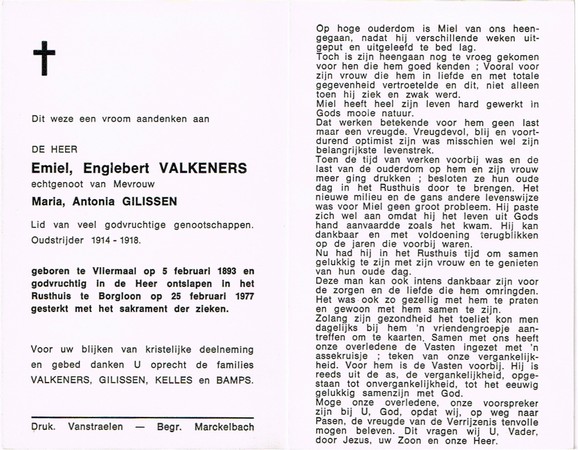 Dit weze een vroom aandenken aan

DE HEER

Emiel, Englebert VALKENERS

echtgenoot van Mevrouw

Maria, Antonia GILISSEN

Lid van veel godvruchtige genootschappen.

Oudstrijder 1914 - 1918.

geboren te Vliermaal op 5 februari 1893 en godvruchtig in de Heer ontslapen in het Rusthuis te Borgloon op 25 februari 1977 gesterkt met het sakrament der zieken.

Voor uw blijken van kristelijke deelneming en gebed danken U oprecht de families VALKENERS, GILISSEN, KELLES en BAMPS.

Druk. Vanstraelen — Begr. Marckelbach

Op hoge ouderdom is Miel van ons heengegaan, nadat hij verschillende weken uitgeput en uitgeleefd te bed lag.
Toch is zijn heengaan nog te vroeg gekomen voor hen die hem goed kenden ; Vooral voor zijn vrouw die hem in liefde en met totale gegevenheid vertroetelde en dit, niet alleen toen hij ziek en zwak werd.
Miel heeft heel zijn leven hard gewerkt in Gods mooie natuur.
Dat werken betekende voor hem geen last maar een vreugde. Vreugdevol, blij en voortdurend optimist zijn was misschien wel zijn belangrijkste levenstrek.
Toen de tijd van werken voorbij was en de last van de ouderdom op hem en zijn vrouw meer ging drukken ; besloten ze hun oude dag in het Rusthuis door te brengen. Het nieuwe milieu en de gans andere levenswijze was voor Miel geen groot probleem. Hij paste zich wel aan omdat hij het leven uit Gods hand aanvaardde zoals het kwam. Hij kan dankbaar en met voldoening terugblikken op de jaren die voorbij waren.
Nu had hij in het Rusthuis tijd om samen gelukkig te zijn met zijn vrouw en te genieten van hun oude dag.
Deze man kan ook intens dankbaar zijn voor de zorgen en de liefde die hem omringden. Het was ook zo gezellig met hem te praten en gewoon met hem samen te zijn.
Zolang zijn gezondheid het toeliet kon men dagelijks bij hem 'n vriendengroepje aantreffen om te kaarten. Samen met ons heeft onze overledene de Vasten ingezet met 'n assekruisje ; teken van onze vergankelijkheid. Voor hem is de Vasten voorbij. Hij is reeds uit de as, de vergankelijkheid, opgestaan tot onvergankelijkheid, tot het eeuwig gelukkig samenzijn met God.
Moge onze overledene, onze voorspreker zijn bij U, God, opdat wij, op weg naar Pasen, de vreugde van de Verrijzenis tenvolle mogen beleven. Dit vragen wij U, Vader, door Jezus, uw Zoon en onze Heer.